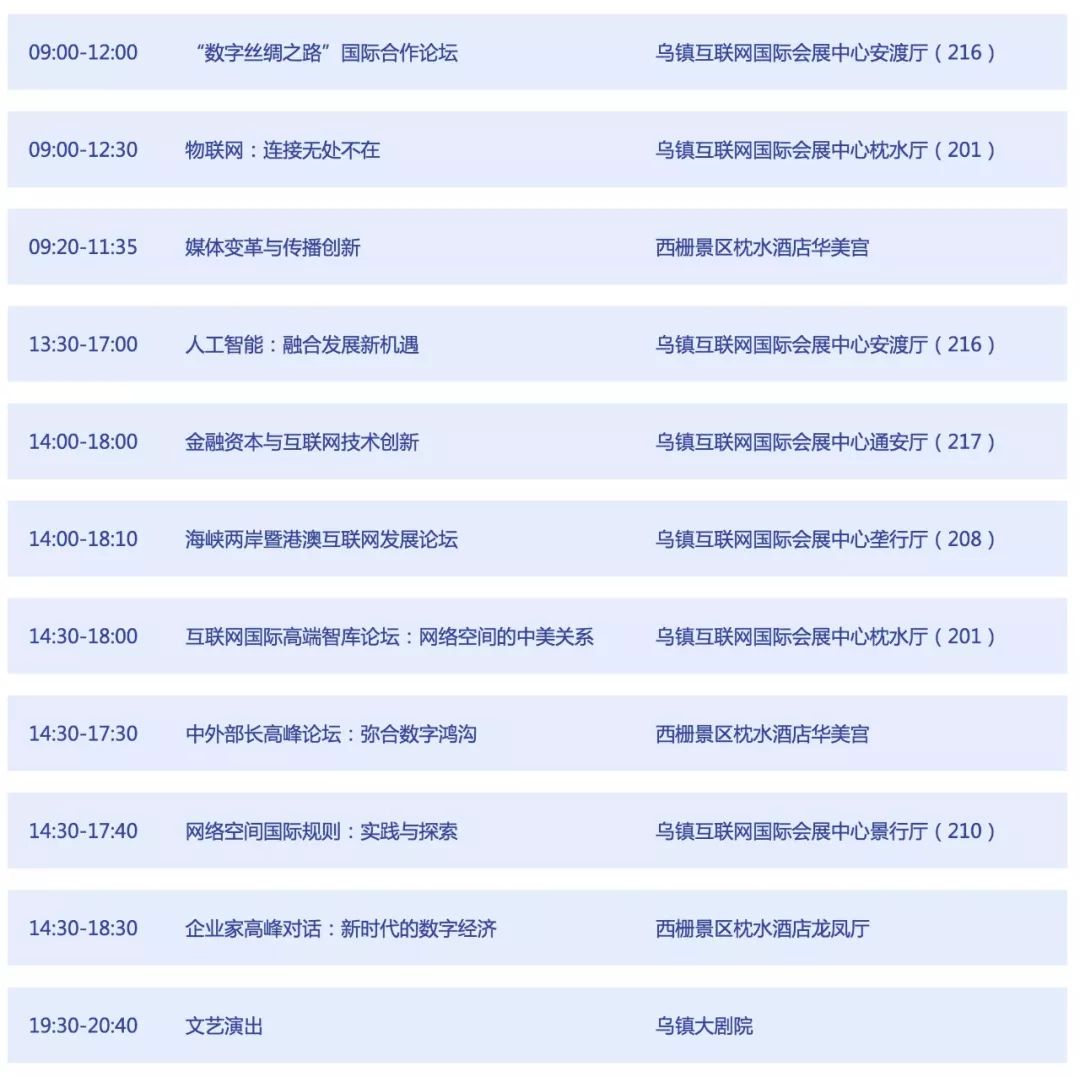 | | | |
|---|---|---|
| 09:00-12:00 | “数字丝绸之路”国际合作论坛 | 乌镇互联网国际会展中心安渡厅（216） |
| 09:00-12:30 | 物联网：连接无处不在 | 乌镇互联网国际会展中心枕水厅（201） |
| 09:20-11:35 | 媒体变革与传播创新 | 西栅景区枕水酒店华美宫 |
| 13:30-17:00 | 人工智能：融合发展新机遇 | 乌镇互联网国际会展中心安渡厅（216） |
| 14:00-18:00 | 金融资本与互联网技术创新 | 乌镇互联网国际会展中心通安厅（217） |
| 14:00-18:10 | 海峡两岸暨港澳互联网发展论坛 | 乌镇互联网国际会展中心垄行厅（208） |
| 14:30-18:00 | 互联网国际高端智库论坛：网络空间的中美关系 | 乌镇互联网国际会展中心枕水厅（201） |
| 14:30-17:30 | 中外部长高峰论坛：弥合数字鸿沟 | 西栅景区枕水酒店华美宫 |
| 14:30-17:40 | 网络空间国际规则：实践与探索 | 乌镇互联网国际会展中心景行厅（210） |
| 14:30-18:30 | 企业家高峰对话：新时代的数字经济 | 西栅景区枕水酒店龙凤厅 |
| 19:30-20:40 | 文艺演出 | 乌镇大剧院 |